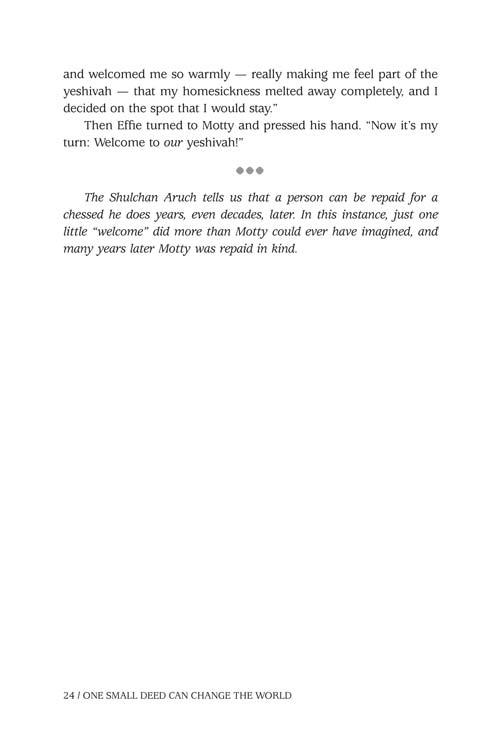 and welcomed me so warmly — really making me feel part of the yeshivah — that my homesickness melted away completely, and I decided on the spot that I would stay."

Then Effie turned to Motty and pressed his hand. "Now it's my turn: Welcome to our yeshivah!"

•••

The Shulchan Aruch tells us that a person can be repaid for a chessed he does years, even decades, later. In this instance, just one little "welcome" did more than Motty could ever have imagined, and many years later Motty was repaid in kind.

24 / ONE SMALL DEED CAN CHANGE THE WORLD